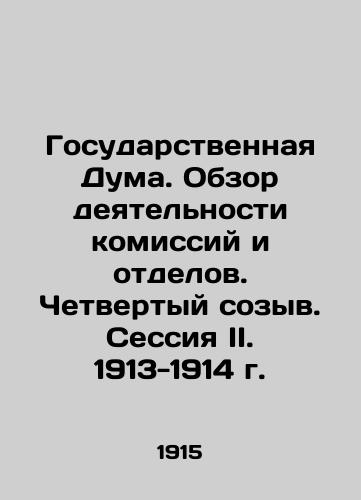 Государственная Дума. Обзор деятельности комиссий и отделов. Четвертый созыв. Сессия II. 1913-1914 г.

1915